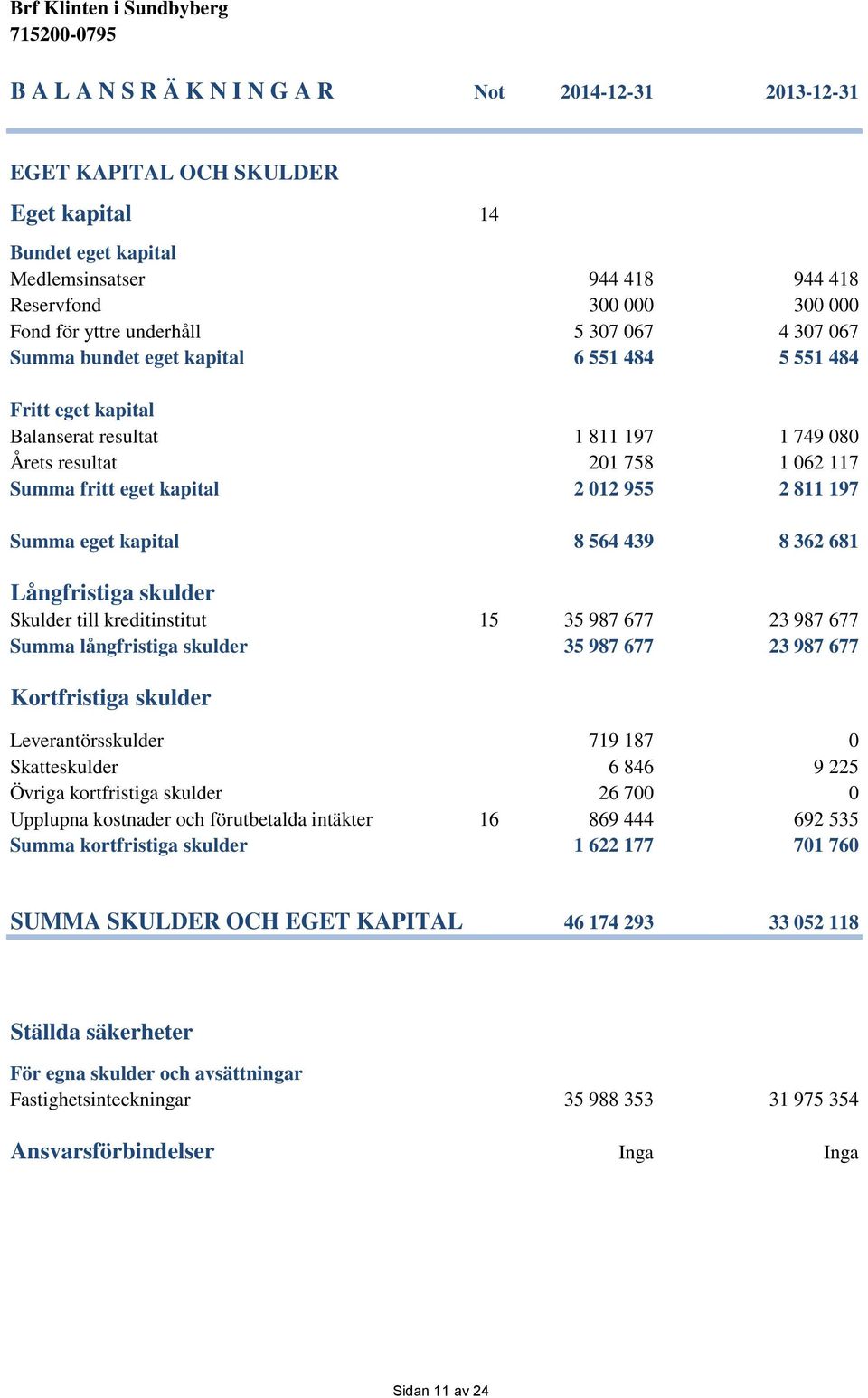 Brf Klinten i Sundbyberg
715200-0795

| B A L A N S R Ä K N I N G A R | Not | 2014-12-31 | 2013-12-31 |
|---|---|---|---|
| EGET KAPITAL OCH SKULDER | | | |
| Eget kapital | 14 | | |
| Bundet eget kapital | | | |
| Medlemsinsatser | | 944 418 | 944 418 |
| Reservfond | | 300 000 | 300 000 |
| Fond för yttre underhåll | | 5 307 067 | 4 307 067 |
| Summa bundet eget kapital | | 6 551 484 | 5 551 484 |
| Fritt eget kapital | | | |
| Balanserat resultat | | 1 811 197 | 1 749 080 |
| Årets resultat | | 201 758 | 1 062 117 |
| Summa fritt eget kapital | | 2 012 955 | 2 811 197 |
| Summa eget kapital | | 8 564 439 | 8 362 681 |
| Långfristiga skulder | | | |
| Skulder till kreditinstitut | 15 | 35 987 677 | 23 987 677 |
| Summa långfristiga skulder | | 35 987 677 | 23 987 677 |
| Kortfristiga skulder | | | |
| Leverantörsskulder | | 719 187 | 0 |
| Skatteskulder | | 6 846 | 9 225 |
| Övriga kortfristiga skulder | | 26 700 | 0 |
| Upplupna kostnader och förutbetalda intäkter | 16 | 869 444 | 692 535 |
| Summa kortfristiga skulder | | 1 622 177 | 701 760 |
| SUMMA SKULDER OCH EGET KAPITAL | | 46 174 293 | 33 052 118 |
| Ställda säkerheter | | | |
| För egna skulder och avsättningar | | | |
| Fastighetsinteckningar | | 35 988 353 | 31 975 354 |
| Ansvarsförbindelser | | Inga | Inga |

Sidan 11 av 24